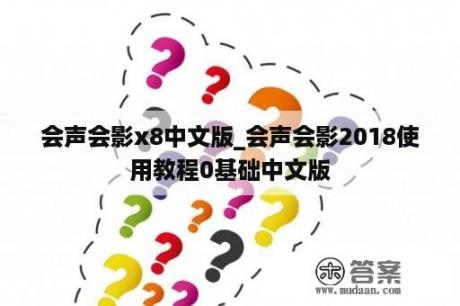 会声会影x8中文版_会声会影2018使用教程0基础中文版

木 答案
www.mudaan.com